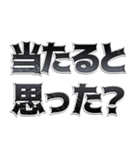 当たると
思った?